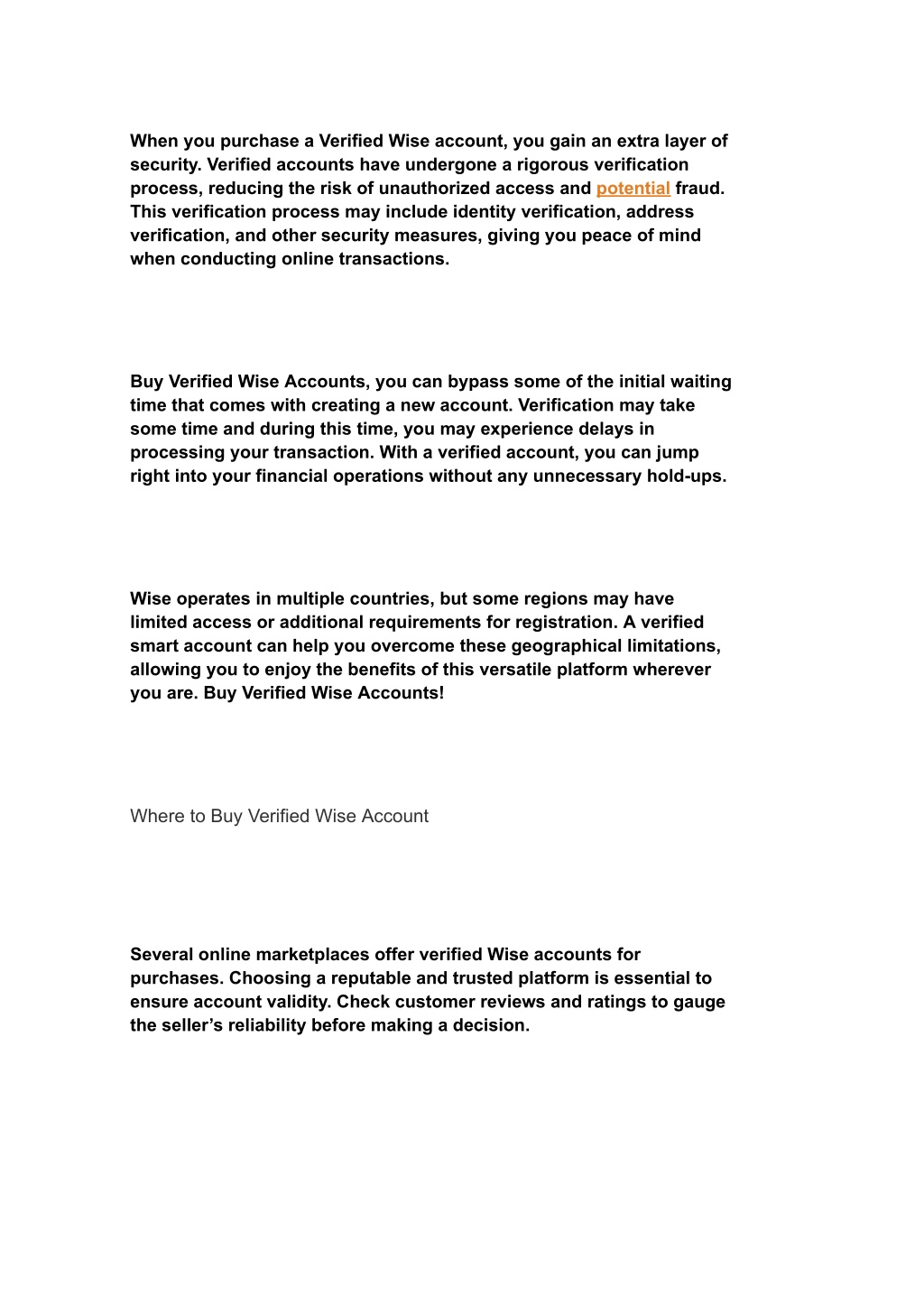 When you purchase a Verified Wise account, you gain an extra layer of security. Verified accounts have undergone a rigorous verification process, reducing the risk of unauthorized access and potential fraud. This verification process may include identity verification, address verification, and other security measures, giving you peace of mind when conducting online transactions.

Buy Verified Wise Accounts, you can bypass some of the initial waiting time that comes with creating a new account. Verification may take some time and during this time, you may experience delays in processing your transaction. With a verified account, you can jump right into your financial operations without any unnecessary hold-ups.

Wise operates in multiple countries, but some regions may have limited access or additional requirements for registration. A verified smart account can help you overcome these geographical limitations, allowing you to enjoy the benefits of this versatile platform wherever you are. Buy Verified Wise Accounts!

Where to Buy Verified Wise Account

Several online marketplaces offer verified Wise accounts for purchases. Choosing a reputable and trusted platform is essential to ensure account validity. Check customer reviews and ratings to gauge the seller’s reliability before making a decision.